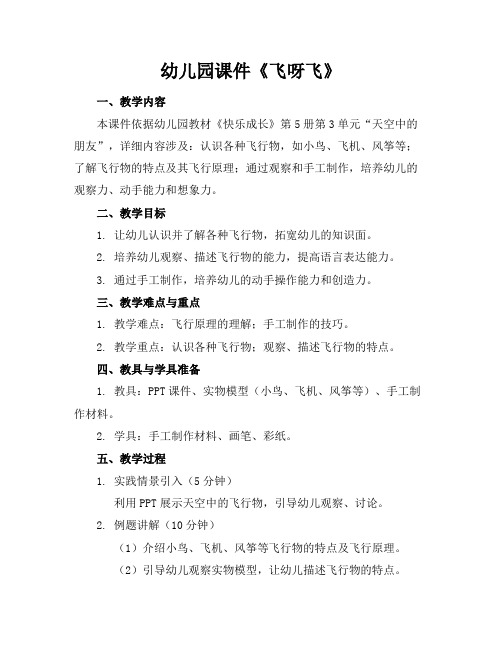 幼儿园课件《飞呀飞》

一、教学内容

本课件依据幼儿园教材《快乐成长》第5册第3单元“天空中的朋友”，详细内容涉及：认识各种飞行物，如小鸟、飞机、风筝等；了解飞行物的特点及其飞行原理；通过观察和手工制作，培养幼儿的观察力、动手能力和想象力。

二、教学目标

1. 让幼儿认识并了解各种飞行物，拓宽幼儿的知识面。

2. 培养幼儿观察、描述飞行物的能力，提高语言表达能力。

3. 通过手工制作，培养幼儿的动手操作能力和创造力。

三、教学难点与重点

1. 教学难点：飞行原理的理解；手工制作的技巧。

2. 教学重点：认识各种飞行物；观察、描述飞行物的特点。

四、教具与学具准备

1. 教具：PPT课件、实物模型（小鸟、飞机、风筝等）、手工制作材料。

2. 学具：手工制作材料、画笔、彩纸。

五、教学过程

1. 实践情景引入（5分钟）

利用PPT展示天空中的飞行物，引导幼儿观察、讨论。

2. 例题讲解（10分钟）

（1）介绍小鸟、飞机、风筝等飞行物的特点及飞行原理。

（2）引导幼儿观察实物模型，让幼儿描述飞行物的特点。